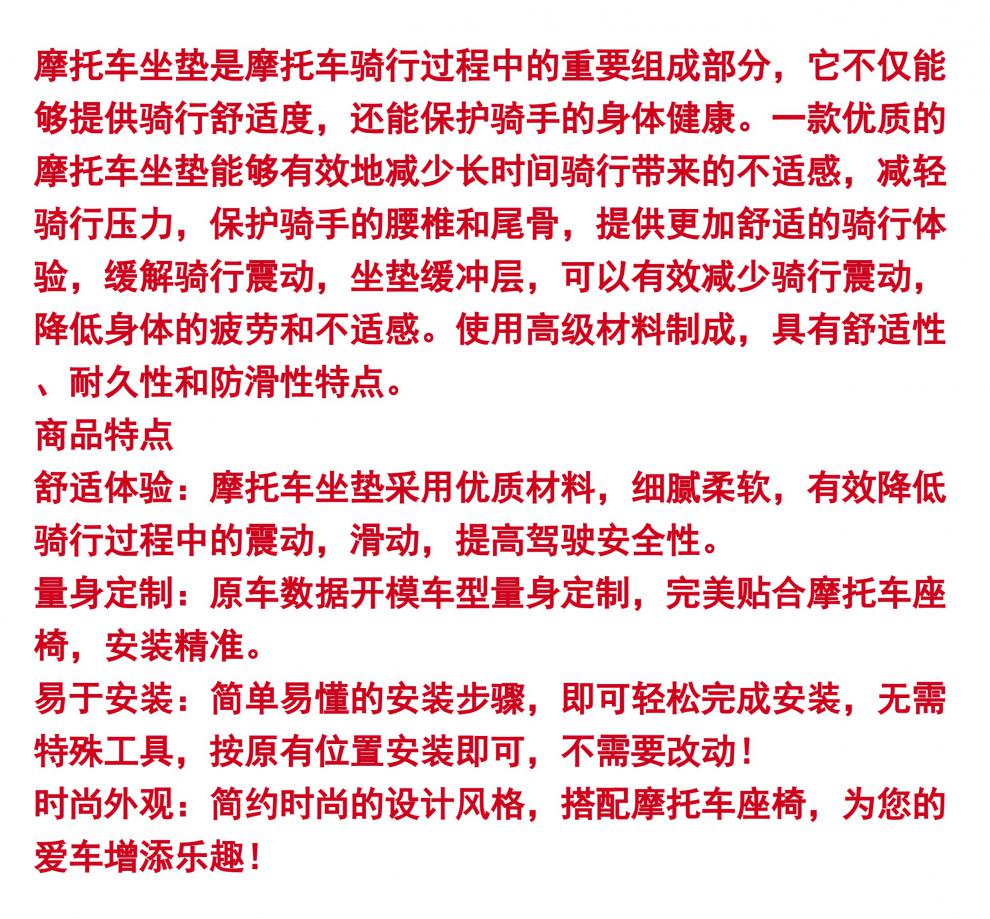 摩托车坐垫是摩托车骑行过程中的重要组成部分，它不仅能够提供骑行舒适度，还能保护骑手的身体健康。一款优质的摩托车坐垫能够有效地减少长时间骑行带来的不适感，减轻骑行压力，保护骑手的腰椎和尾骨，提供更加舒适的骑行体验，缓解骑行震动，坐垫缓冲层，可以有效减少骑行震动，降低身体的疲劳和不适感。使用高级材料制成，具有舒适性、耐久性和防滑性特点。
商品特点
舒适体验：摩托车坐垫采用优质材料，细腻柔软，有效降低骑行过程中的震动，滑动，提高驾驶安全性。
量身定制：原车数据开模车型量身定制，完美贴合摩托车座椅，安装精准。
易于安装：简单易懂的安装步骤，即可轻松完成安装，无需特殊工具，按原有位置安装即可，不需要改动！
时尚外观：简约时尚的设计风格，搭配摩托车座椅，为您的爱车增添乐趣！